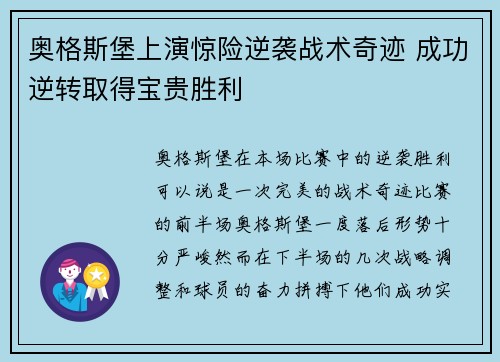 奥格斯堡上演惊险逆袭战术奇迹 成功逆转取得宝贵胜利

奥格斯堡在本场比赛中的逆袭胜利可以说是一次完美的战术奇迹比赛的前半场奥格斯堡一度落后形势十分严峻然而在下半场的几次战略调整和球员的奋力拼搏下他们成功实